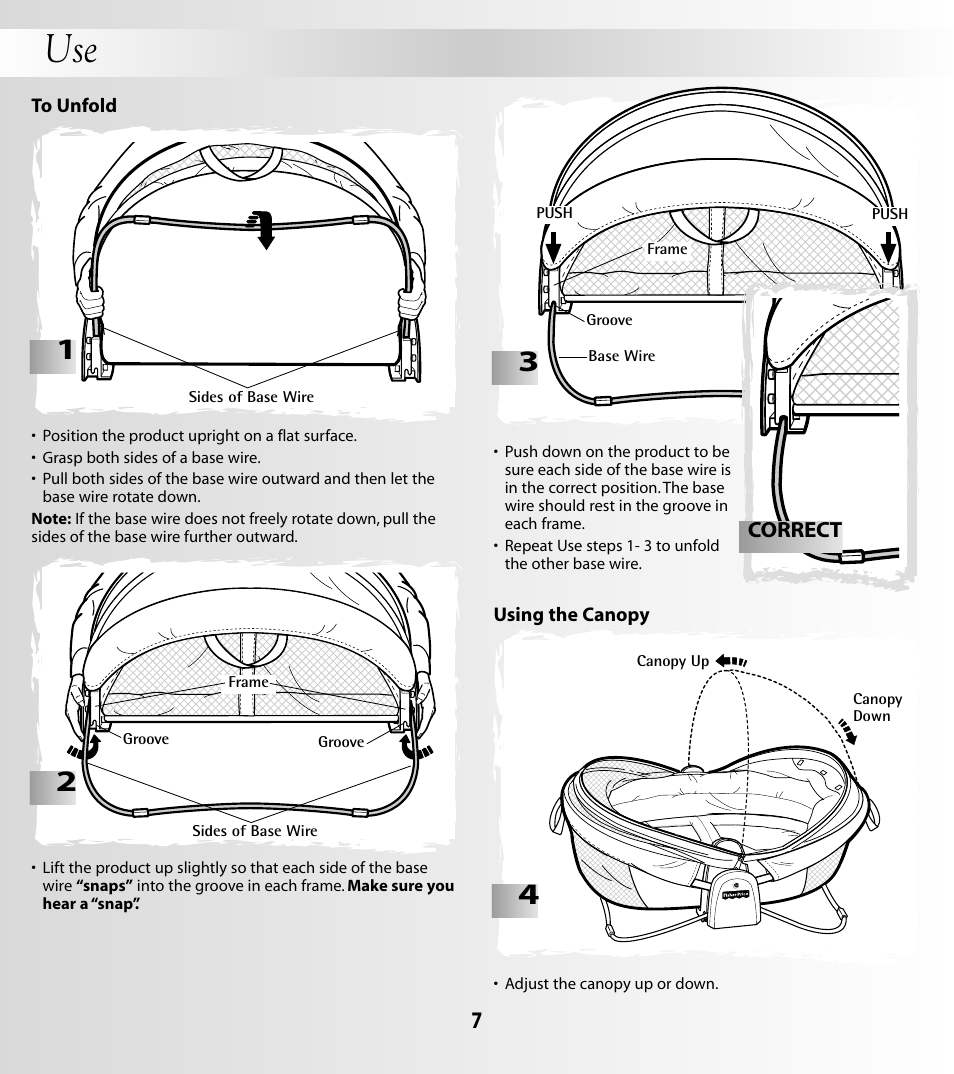 Use

To Unfold

1

Sides of Base Wire

• Position the product upright on a flat surface.
• Grasp both sides of a base wire.
• Pull both sides of the base wire outward and then let the base wire rotate down.

Note: If the base wire does not freely rotate down, pull the sides of the base wire further outward.

Frame
Groove
Groove

2

Sides of Base Wire

• Lift the product up slightly so that each side of the base wire "snaps" into the groove in each frame. Make sure you hear a "snap".

PUSH
PUSH
Frame
Groove
Base Wire

3

CORRECT

• Push down on the product to be sure each side of the base wire is in the correct position. The base wire should rest in the groove in each frame.
• Repeat Use steps 1- 3 to unfold the other base wire.

Using the Canopy

Canopy Up
Canopy Down

4

• Adjust the canopy up or down.

7